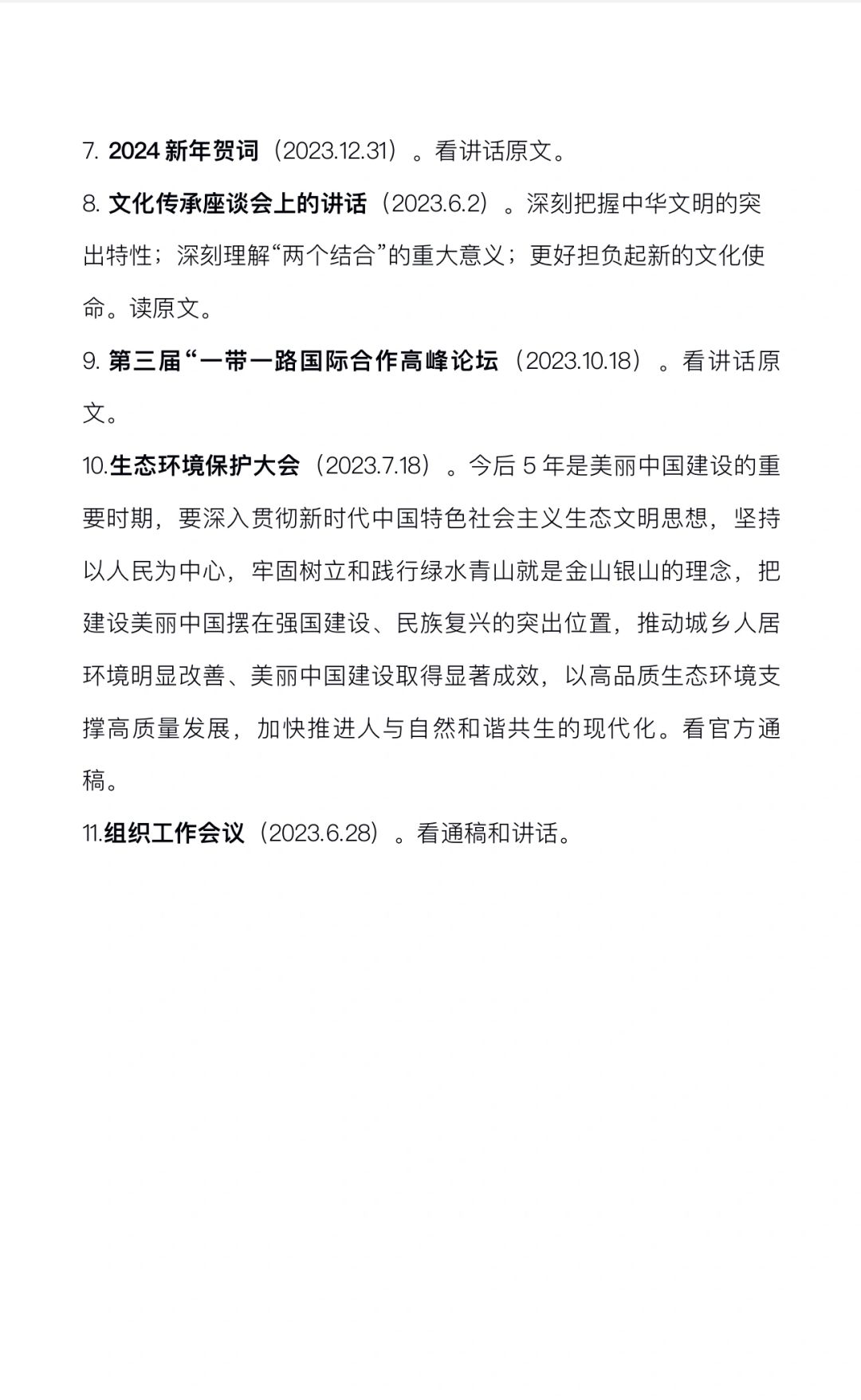 7. 2024 新年贺词（2023.12.31）。看讲话原文。

8. 文化传承座谈会上的讲话（2023.6.2）。深刻把握中华文明的突出特性；深刻理解“两个结合”的重大意义；更好担负起新的文化使命。读原文。

9. 第三届“一带一路国际合作高峰论坛（2023.10.18）。看讲话原文。

10.生态环境保护大会（2023.7.18）。今后 5 年是美丽中国建设的重要时期，要深入贯彻新时代中国特色社会主义生态文明思想，坚持以人民为中心，牢固树立和践行绿水青山就是金山银山的理念，把建设美丽中国摆在强国建设、民族复兴的突出位置，推动城乡人居环境明显改善、美丽中国建设取得显著成效，以高品质生态环境支撑高质量发展，加快推进人与自然和谐共生的现代化。看官方通稿。

11.组织工作会议（2023.6.28）。看通稿和讲话。